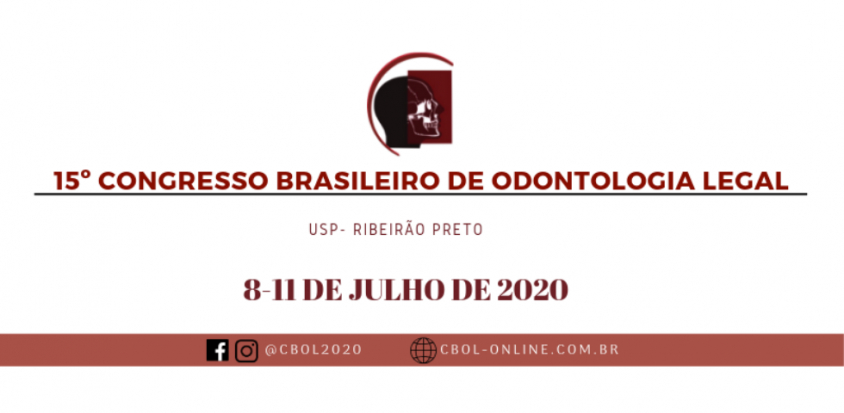 15º CONGRESSO BRASILEIRO DE ODONTOLOGIA LEGAL

USP- RIBEIRÃO PRETO

8-11 DE JULHO DE 2020

@CBOL2020

CBOL-ONLINE.COM.BR